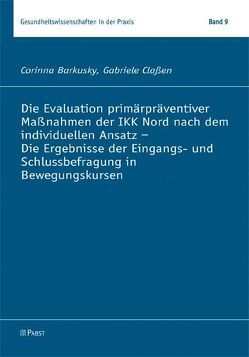 Gesundheitswissenschaften in der Praxis

Band 9

Corinna Barkusky, Gabriele Claßen

Die Evaluation primärpräventiver Maßnahmen der IKK Nord nach dem individuellen Ansatz – Die Ergebnisse der Eingangs- und Schlussbefragung in Bewegungskursen

PABST